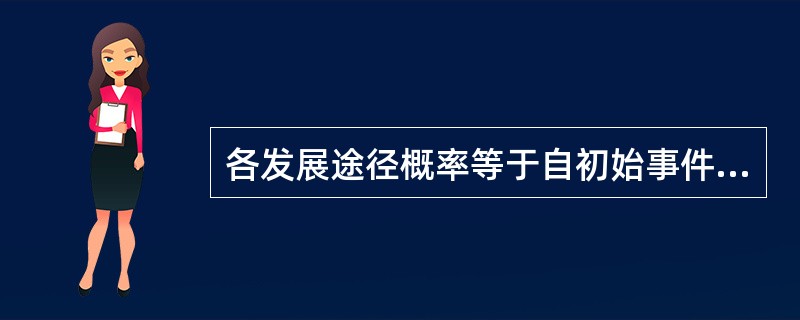 各发展途径概率等于自初始事件...